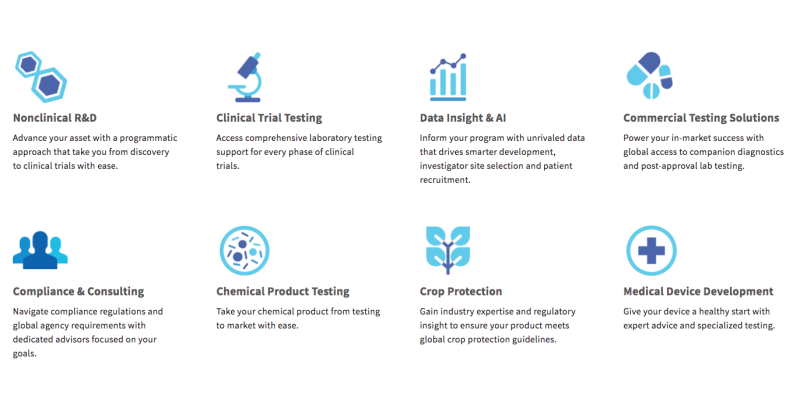 Nonclinical R&D

Advance your asset with a programmatic approach that take you from discovery to clinical trials with ease.

Clinical Trial Testing

Access comprehensive laboratory testing support for every phase of clinical trials.

Data Insight & AI

Inform your program with unrivaled data that drives smarter development, investigator site selection and patient recruitment.

Commercial Testing Solutions

Power your in-market success with global access to companion diagnostics and post-approval lab testing.

Compliance & Consulting

Navigate compliance regulations and global agency requirements with dedicated advisors focused on your goals.

Chemical Product Testing

Take your chemical product from testing to market with ease.

Crop Protection

Gain industry expertise and regulatory insight to ensure your product meets global crop protection guidelines.

Medical Device Development

Give your device a healthy start with expert advice and specialized testing.